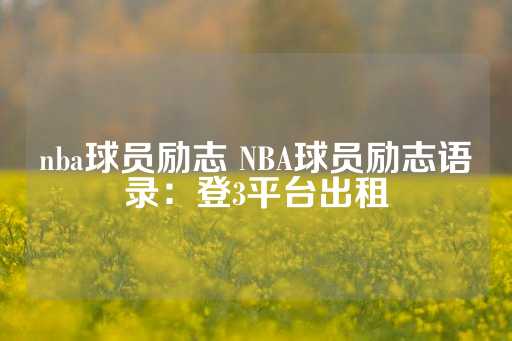 nba球员励志 NBA球员励志语录：登3平台出租